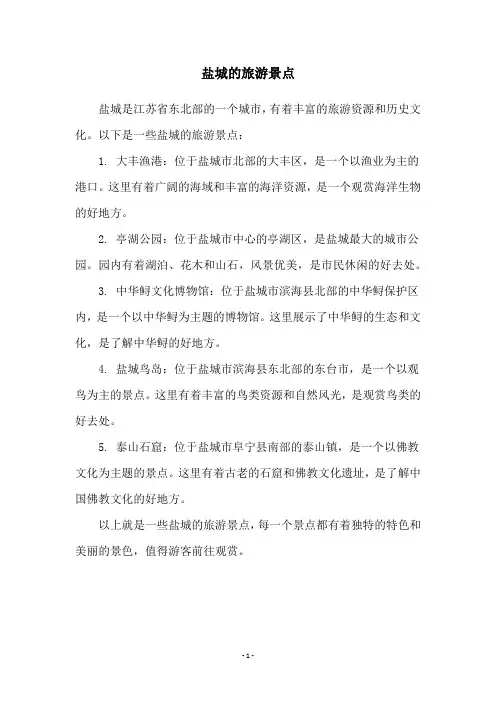 盐城的旅游景点

盐城是江苏省东北部的一个城市，有着丰富的旅游资源和历史文化。以下是一些盐城的旅游景点：

1. 大丰渔港：位于盐城市北部的大丰区，是一个以渔业为主的港口。这里有着广阔的海域和丰富的海洋资源，是一个观赏海洋生物的好地方。

2. 亭湖公园：位于盐城市中心的亭湖区，是盐城最大的城市公园。园内有着湖泊、花木和山石，风景优美，是市民休闲的好去处。

3. 中华鲟文化博物馆：位于盐城市滨海县北部的中华鲟保护区内，是一个以中华鲟为主题的博物馆。这里展示了中华鲟的生态和文化，是了解中华鲟的好地方。

4. 盐城鸟岛：位于盐城市滨海县东北部的东台市，是一个以观鸟为主的景点。这里有着丰富的鸟类资源和自然风光，是观赏鸟类的好去处。

5. 泰山石窟：位于盐城市阜宁县南部的泰山镇，是一个以佛教文化为主题的景点。这里有着古老的石窟和佛教文化遗址，是了解中国佛教文化的好地方。

以上就是一些盐城的旅游景点，每一个景点都有着独特的特色和美丽的景色，值得游客前往观赏。

- 1 -